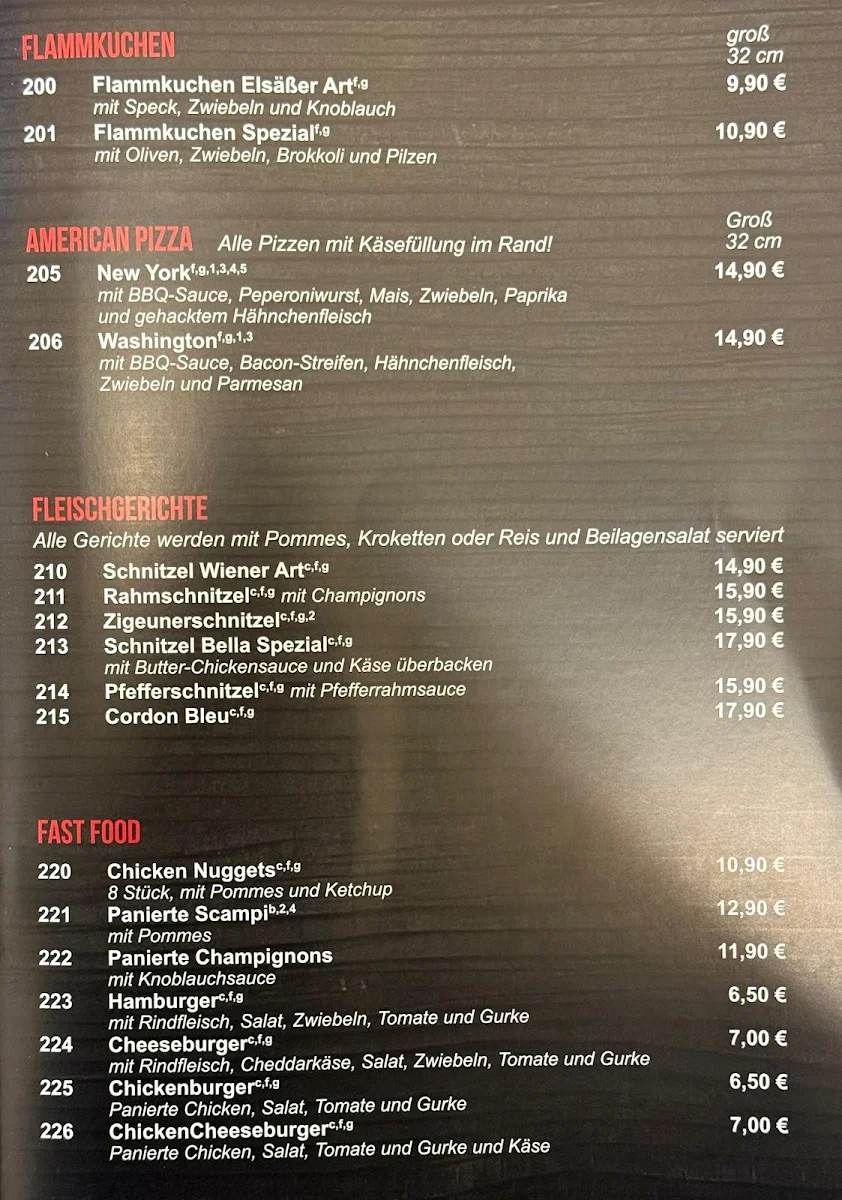 FLAMMKUCHEN

groß 32 cm

200 Flammkuchen Elsäßer Art$^{f,g}$ 9,90 €
mit Speck, Zwiebeln und Knoblauch

201 Flammkuchen Spezial$^{f,g}$ 10,90 €
mit Oliven, Zwiebeln, Brokkoli und Pilzen

AMERICAN PIZZA Alle Pizzen mit Käsefüllung im Rand!

Groß 32 cm

205 New York$^{f,g,1,3,4,5}$ 14,90 €
mit BBQ-Sauce, Peperoniwurst, Mais, Zwiebeln, Paprika und gehacktem Hähnchenfleisch

206 Washington$^{f,g,1,3}$ 14,90 €
mit BBQ-Sauce, Bacon-Streifen, Hähnchenfleisch, Zwiebeln und Parmesan

FLEISCHGERICHTE
Alle Gerichte werden mit Pommes, Kroketten oder Reis und Beilagensalat serviert

210 Schnitzel Wiener Art$^{c,f,g}$ 14,90 €
211 Rahmschnitzel$^{c,f,g}$ mit Champignons 15,90 €
212 Zigeunerschnitzel$^{c,f,g,2}$ 15,90 €
213 Schnitzel Bella Spezial$^{c,f,g}$ 17,90 €
mit Butter-Chickensauce und Käse überbacken
214 Pfefferschnitzel$^{c,f,g}$ mit Pfefferrahmsauce 15,90 €
215 Cordon Bleu$^{c,f,g}$ 17,90 €

FAST FOOD

220 Chicken Nuggets$^{c,f,g}$ 10,90 €
8 Stück, mit Pommes und Ketchup
221 Panierte Scampi$^{b,2,4}$ 12,90 €
mit Pommes
222 Panierte Champignons 11,90 €
mit Knoblauchsauce
223 Hamburger$^{c,f,g}$ 6,50 €
mit Rindfleisch, Salat, Zwiebeln, Tomate und Gurke
224 Cheeseburger$^{c,f,g}$ 7,00 €
mit Rindfleisch, Cheddarkäse, Salat, Zwiebeln, Tomate und Gurke
225 Chickenburger$^{c,f,g}$ 6,50 €
Panierte Chicken, Salat, Tomate und Gurke
226 ChickenCheeseburger$^{c,f,g}$ 7,00 €
Panierte Chicken, Salat, Tomate und Gurke und Käse